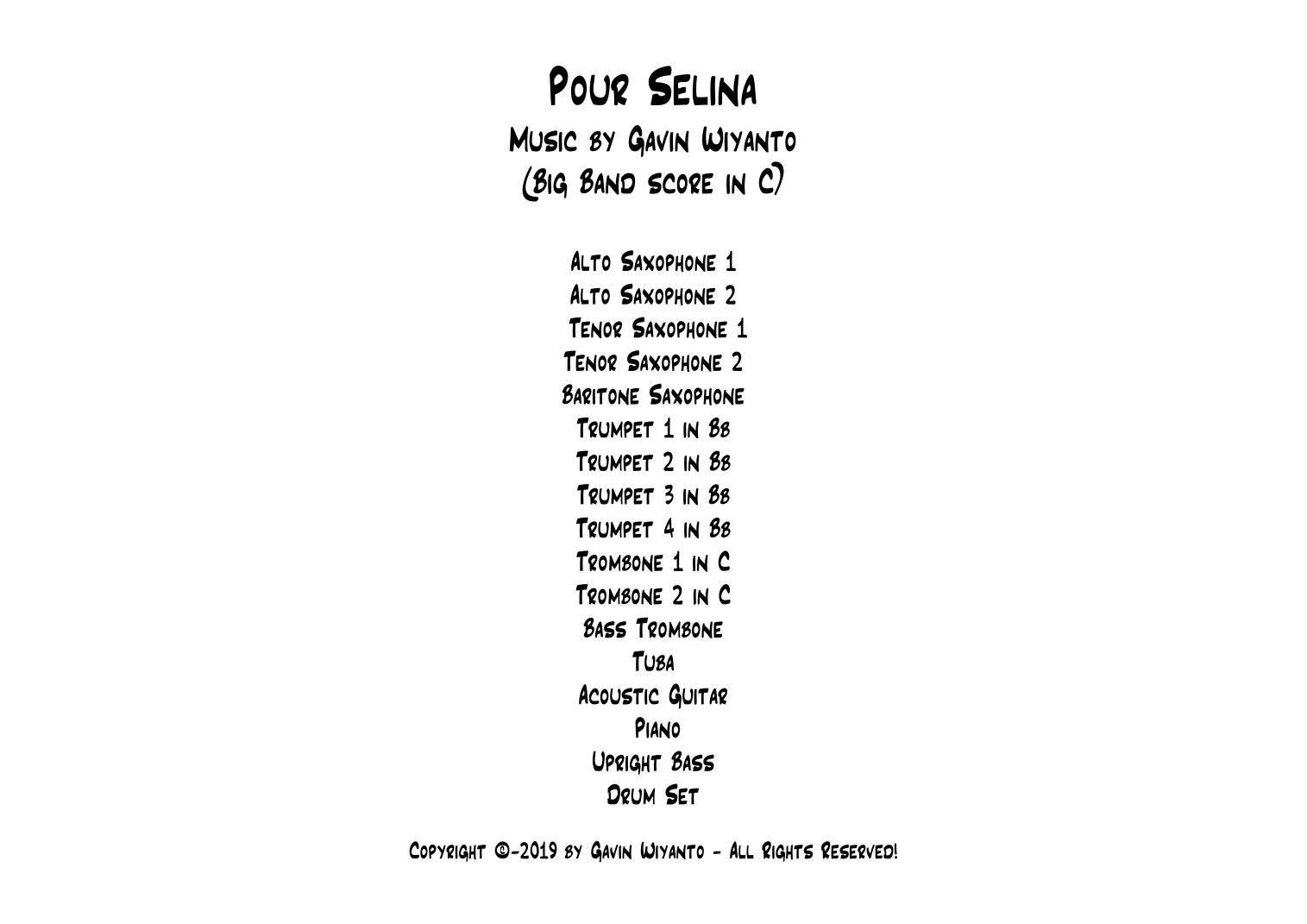 Pour Selina
Music by Gavin Wiyanto
(Big Band score in C)

Alto Saxophone 1
Alto Saxophone 2
Tenor Saxophone 1
Tenor Saxophone 2
Baritone Saxophone
Trumpet 1 in Bb
Trumpet 2 in Bb
Trumpet 3 in Bb
Trumpet 4 in Bb
Trombone 1 in C
Trombone 2 in C
Bass Trombone
Tuba
Acoustic Guitar
Piano
Upright Bass
Drum Set

Copyright ©-2019 by Gavin Wiyanto - All Rights Reserved!